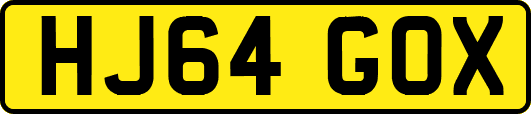 HJ64 GOX